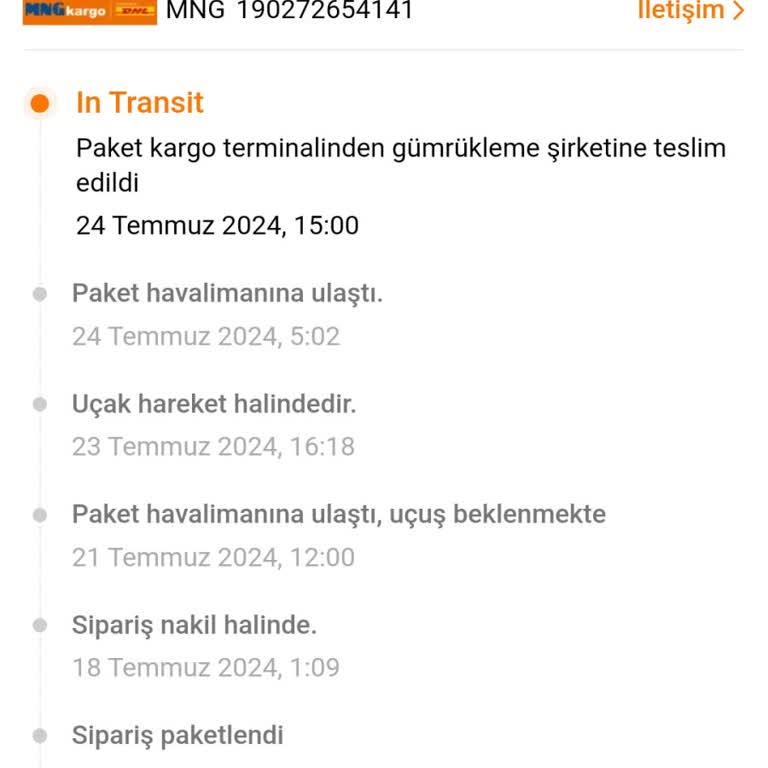 MNG kargo DHL MNG 190272654141 İletişim >

In Transit
Paket kargo terminalinden gümrükleme şirketine teslim edildi
24 Temmuz 2024, 15:00

Paket havalimanına ulaştı.
24 Temmuz 2024, 5:02

Uçak hareket halindedir.
23 Temmuz 2024, 16:18

Paket havalimanına ulaştı, uçuş beklenmekte
21 Temmuz 2024, 12:00

Sipariş nakil halinde.
18 Temmuz 2024, 1:09

Sipariş paketlendi